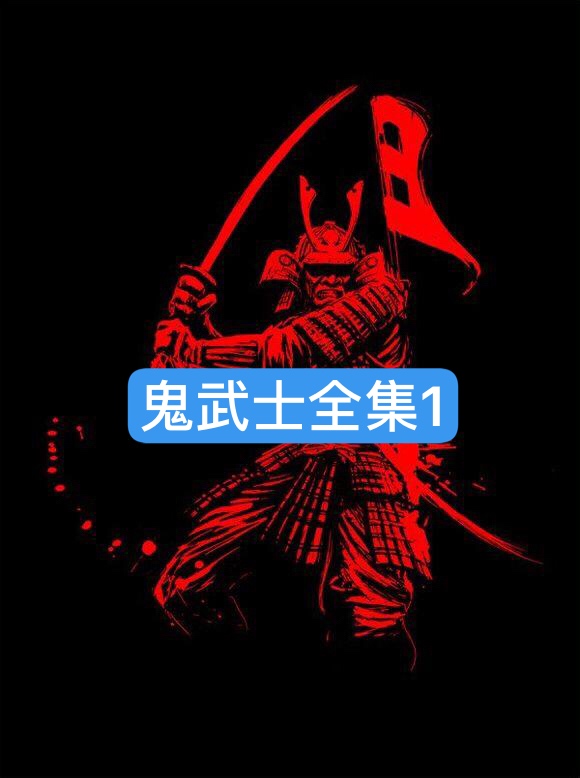 鬼武士全集1